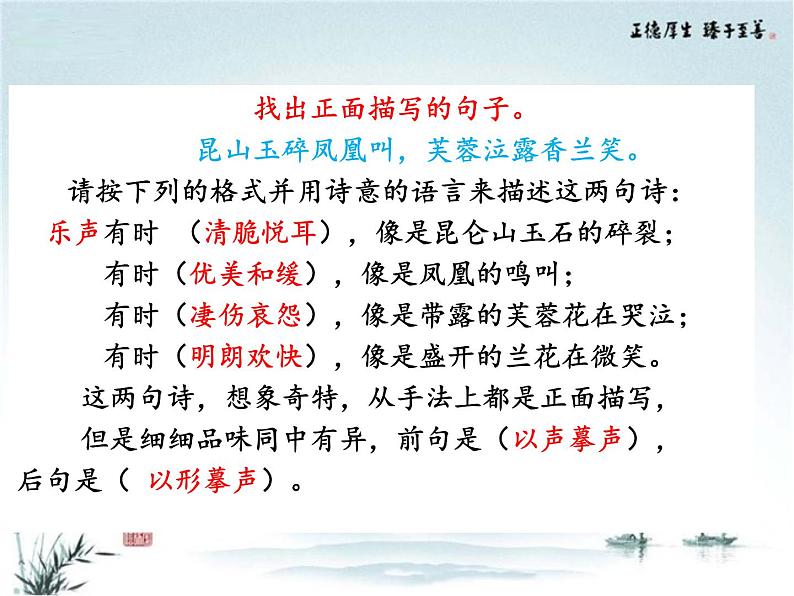 正德厚生 臻于至善

找出正面描写的句子。

昆山玉碎凤凰叫，芙蓉泣露香兰笑。

请按下列的格式并用诗意的语言来描述这两句诗：

乐声有时 （清脆悦耳），像是昆仑山玉石的碎裂；

有时（优美和缓），像是凤凰的鸣叫；

有时（凄伤哀怨），像是带露的芙蓉花在哭泣；

有时（明朗欢快），像是盛开的兰花在微笑。

这两句诗，想象奇特，从手法上都是正面描写，但是细细品味同中有异，前句是（以声摹声），后句是（ 以形摹声）。